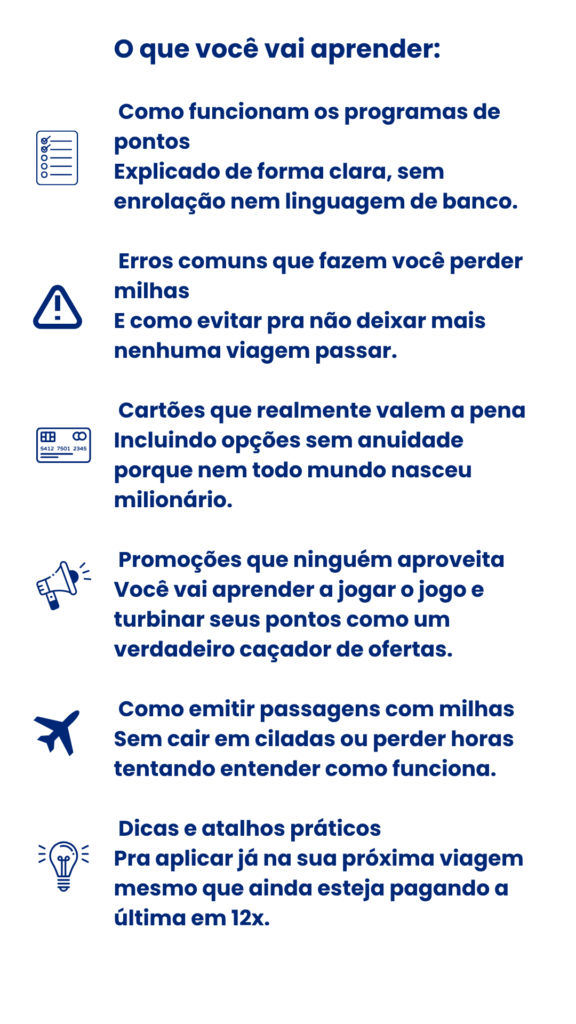 O que você vai aprender:

Como funcionam os programas de pontos
Explicado de forma clara, sem enrolação nem linguagem de banco.

Erros comuns que fazem você perder milhas
E como evitar pra não deixar mais nenhuma viagem passar.

5412 7501 2345

Cartões que realmente valem a pena
Incluindo opções sem anuidade porque nem todo mundo nasceu milionário.

Promoções que ninguém aproveita
Você vai aprender a jogar o jogo e turbinar seus pontos como um verdadeiro caçador de ofertas.

Como emitir passagens com milhas
Sem cair em ciladas ou perder horas tentando entender como funciona.

Dicas e atalhos práticos
Pra aplicar já na sua próxima viagem mesmo que ainda esteja pagando a última em 12x.